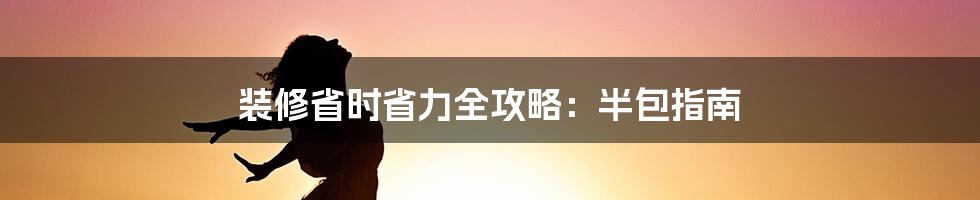 装修省时省力全攻略：半包指南